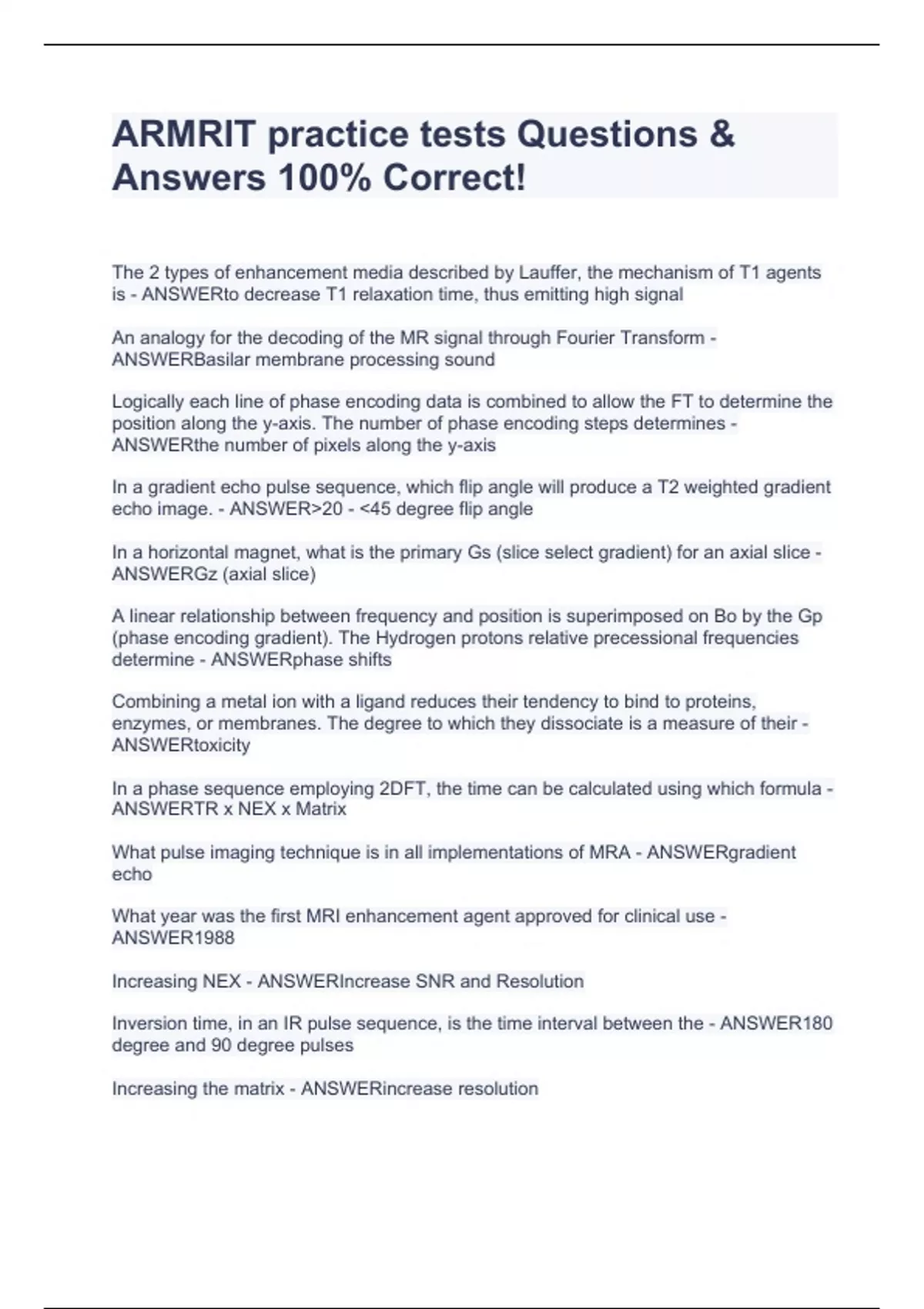 ARMRIT practice tests Questions & Answers 100% Correct!

The 2 types of enhancement media described by Lauffer, the mechanism of T1 agents is - ANSWERto decrease T1 relaxation time, thus emitting high signal

An analogy for the decoding of the MR signal through Fourier Transform - ANSWERBasilar membrane processing sound

Logically each line of phase encoding data is combined to allow the FT to determine the position along the y-axis. The number of phase encoding steps determines - ANSWERthe number of pixels along the y-axis

In a gradient echo pulse sequence, which flip angle will produce a T2 weighted gradient echo image. - ANSWER>20 - <45 degree flip angle

In a horizontal magnet, what is the primary Gs (slice select gradient) for an axial slice - ANSWERGz (axial slice)

A linear relationship between frequency and position is superimposed on Bo by the Gp (phase encoding gradient). The Hydrogen protons relative precessional frequencies determine - ANSWERphase shifts

Combining a metal ion with a ligand reduces their tendency to bind to proteins, enzymes, or membranes. The degree to which they dissociate is a measure of their - ANSWERtoxicity

In a phase sequence employing 2DFT, the time can be calculated using which formula - ANSWERTR x NEX x Matrix

What pulse imaging technique is in all implementations of MRA - ANSWERgradient echo

What year was the first MRI enhancement agent approved for clinical use - ANSWER1988

Increasing NEX - ANSWERIncrease SNR and Resolution

Inversion time, in an IR pulse sequence, is the time interval between the - ANSWER180 degree and 90 degree pulses

Increasing the matrix - ANSWERincrease resolution